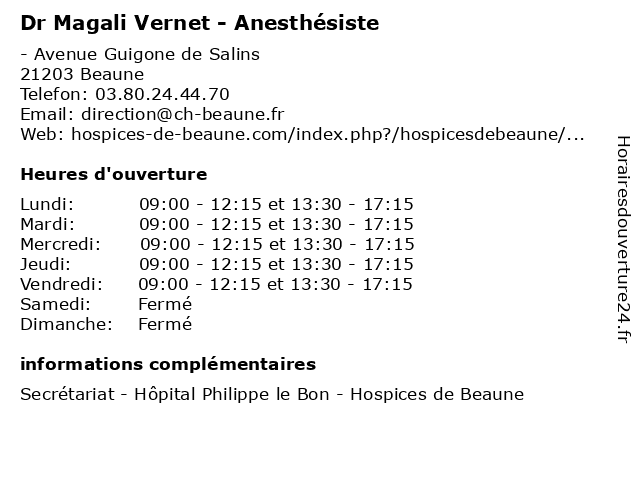 Dr Magali Vernet - Anesthésiste

- Avenue Guigone de Salins
21203 Beaune
Telefon: 03.80.24.44.70
Email: direction@ch-beaune.fr
Web: hospices-de-beaune.com/index.php?/hospicesdebeaune/...

Heures d'ouverture

| | |
|---|---|
| Lundi: | 09:00 - 12:15 et 13:30 - 17:15 |
| Mardi: | 09:00 - 12:15 et 13:30 - 17:15 |
| Mercredi: | 09:00 - 12:15 et 13:30 - 17:15 |
| Jeudi: | 09:00 - 12:15 et 13:30 - 17:15 |
| Vendredi: | 09:00 - 12:15 et 13:30 - 17:15 |
| Samedi: | Fermé |
| Dimanche: | Fermé |

informations complémentaires

Secrétariat - Hôpital Philippe le Bon - Hospices de Beaune

Horairesdouverture24.fr